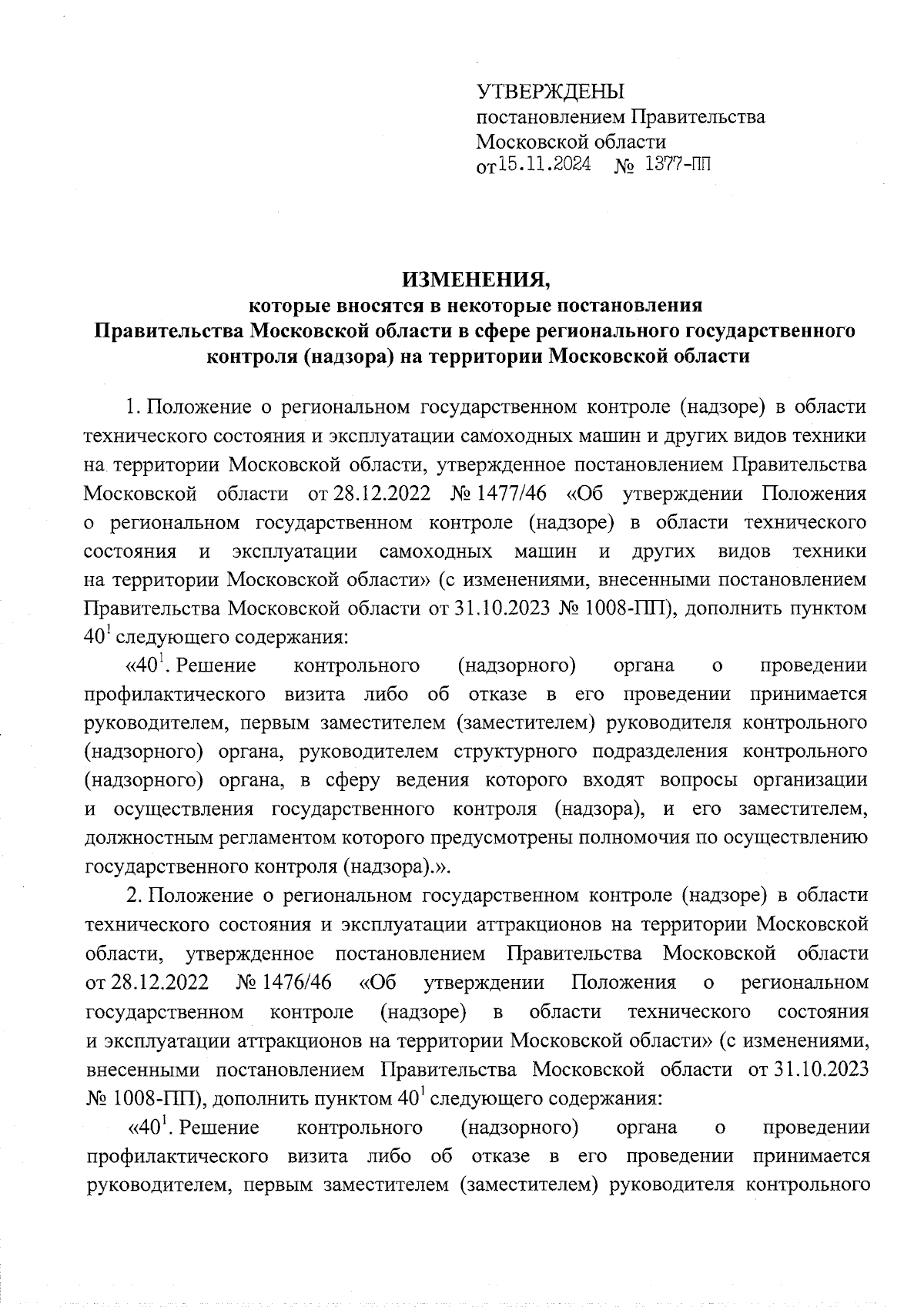 УТВЕРЖДЕНЫ
постановлением Правительства Московской области
от 15.11.2024 № 1377-ПП

ИЗМЕНЕНИЯ,
которые вносятся в некоторые постановления Правительства Московской области в сфере регионального государственного контроля (надзора) на территории Московской области

1. Положение о региональном государственном контроле (надзоре) в области технического состояния и эксплуатации самоходных машин и других видов техники на территории Московской области, утвержденное постановлением Правительства Московской области от 28.12.2022 № 1477/46 «Об утверждении Положения о региональном государственном контроле (надзоре) в области технического состояния и эксплуатации самоходных машин и других видов техники на территории Московской области» (с изменениями, внесенными постановлением Правительства Московской области от 31.10.2023 № 1008-ПП), дополнить пунктом $40^1$ следующего содержания:

«$40^1$. Решение контрольного (надзорного) органа о проведении профилактического визита либо об отказе в его проведении принимается руководителем, первым заместителем (заместителем) руководителя контрольного (надзорного) органа, руководителем структурного подразделения контрольного (надзорного) органа, в сферу ведения которого входят вопросы организации и осуществления государственного контроля (надзора), и его заместителем, должностным регламентом которого предусмотрены полномочия по осуществлению государственного контроля (надзора).».

2. Положение о региональном государственном контроле (надзоре) в области технического состояния и эксплуатации аттракционов на территории Московской области, утвержденное постановлением Правительства Московской области от 28.12.2022 № 1476/46 «Об утверждении Положения о региональном государственном контроле (надзоре) в области технического состояния и эксплуатации аттракционов на территории Московской области» (с изменениями, внесенными постановлением Правительства Московской области от 31.10.2023 № 1008-ПП), дополнить пунктом $40^1$ следующего содержания:

«$40^1$. Решение контрольного (надзорного) органа о проведении профилактического визита либо об отказе в его проведении принимается руководителем, первым заместителем (заместителем) руководителя контрольного